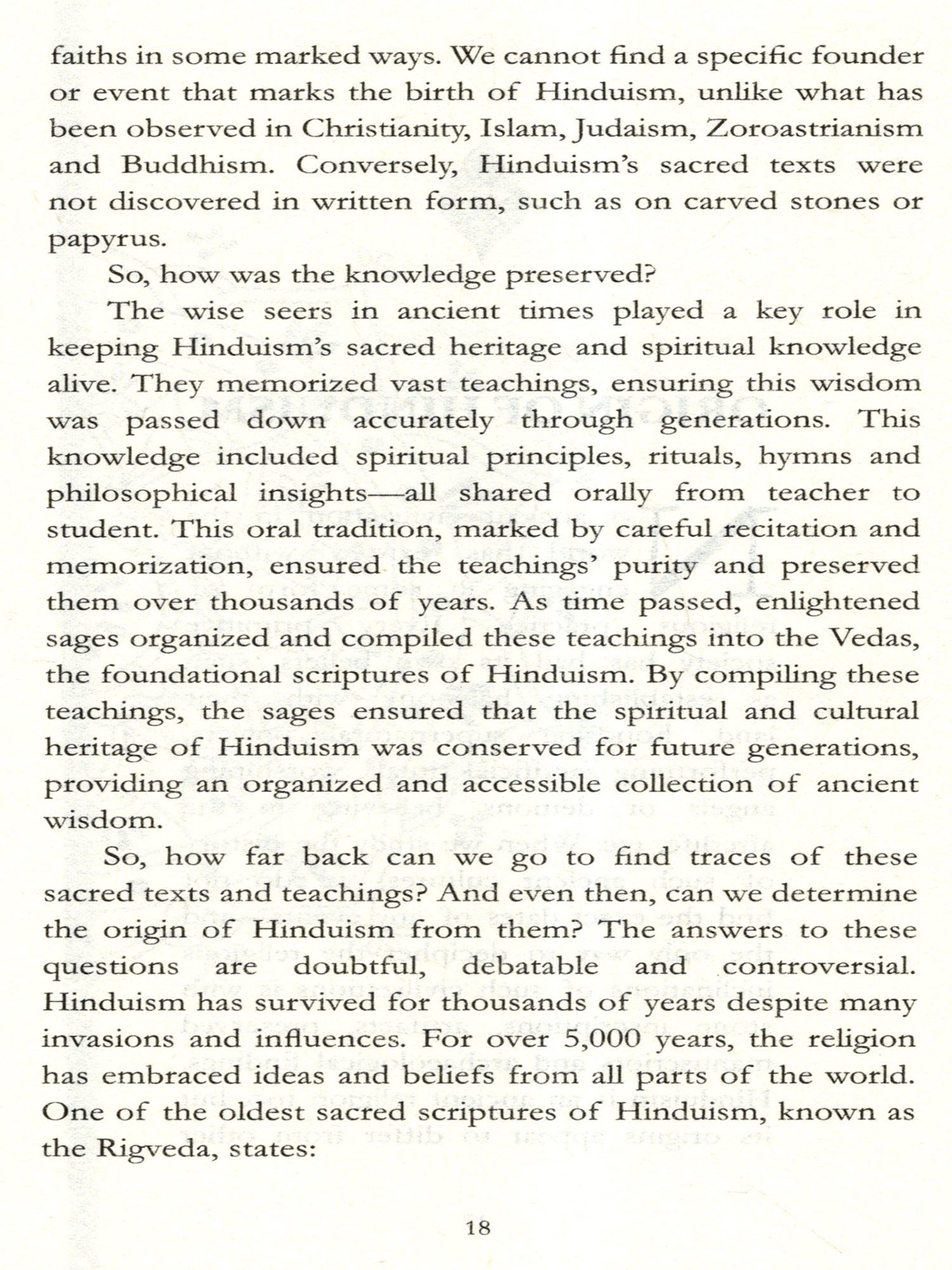 faiths in some marked ways. We cannot find a specific founder or event that marks the birth of Hinduism, unlike what has been observed in Christianity, Islam, Judaism, Zoroastrianism and Buddhism. Conversely, Hinduism's sacred texts were not discovered in written form, such as on carved stones or papyrus.

So, how was the knowledge preserved?

The wise seers in ancient times played a key role in keeping Hinduism's sacred heritage and spiritual knowledge alive. They memorized vast teachings, ensuring this wisdom was passed down accurately through generations. This knowledge included spiritual principles, rituals, hymns and philosophical insights—all shared orally from teacher to student. This oral tradition, marked by careful recitation and memorization, ensured the teachings' purity and preserved them over thousands of years. As time passed, enlightened sages organized and compiled these teachings into the Vedas, the foundational scriptures of Hinduism. By compiling these teachings, the sages ensured that the spiritual and cultural heritage of Hinduism was conserved for future generations, providing an organized and accessible collection of ancient wisdom.

So, how far back can we go to find traces of these sacred texts and teachings? And even then, can we determine the origin of Hinduism from them? The answers to these questions are doubtful, debatable and controversial. Hinduism has survived for thousands of years despite many invasions and influences. For over 5,000 years, the religion has embraced ideas and beliefs from all parts of the world. One of the oldest sacred scriptures of Hinduism, known as the Rigveda, states:

18